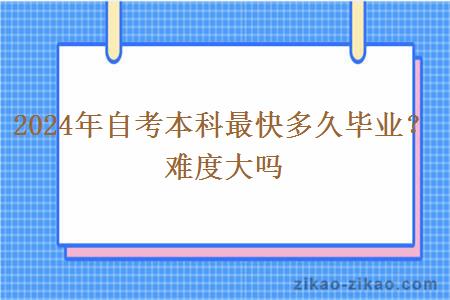 2024年自考本科最快多久毕业？难度大吗

zikao-zikao.com